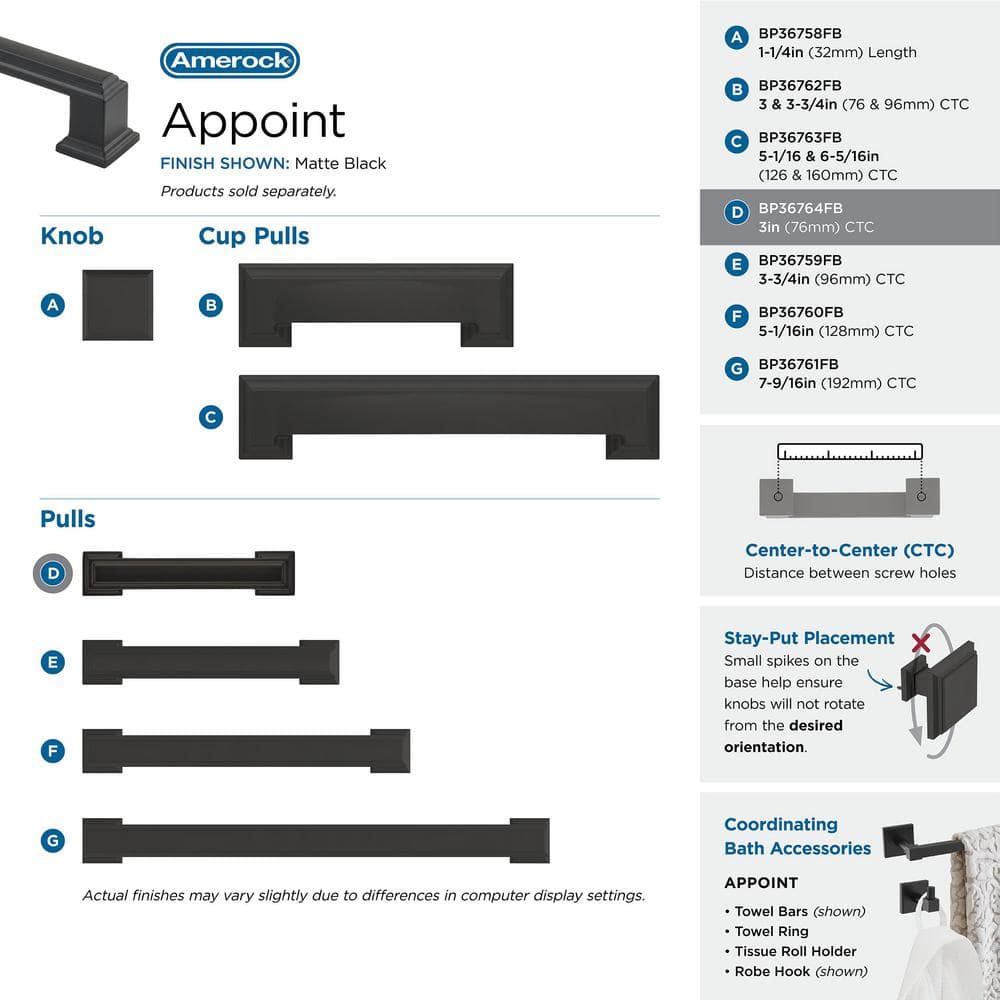 Amerock

Appoint

FINISH SHOWN: Matte Black

Products sold separately.

Knob

A

Cup Pulls

B

C

Pulls

D

E

F

G

Actual finishes may vary slightly due to differences in computer display settings.

A BP36758FB
1-1/4in (32mm) Length

B BP36762FB
3 & 3-3/4in (76 & 96mm) CTC

C BP36763FB
5-1/16 & 6-5/16in
(126 & 160mm) CTC

D BP36764FB
3in (76mm) CTC

E BP36759FB
3-3/4in (96mm) CTC

F BP36760FB
5-1/16in (128mm) CTC

G BP36761FB
7-9/16in (192mm) CTC

Center-to-Center (CTC)
Distance between screw holes

Stay-Put Placement
Small spikes on the base help ensure knobs will not rotate from the desired orientation.

Coordinating Bath Accessories

APPOINT
• Towel Bars (shown)
• Towel Ring
• Tissue Roll Holder
• Robe Hook (shown)